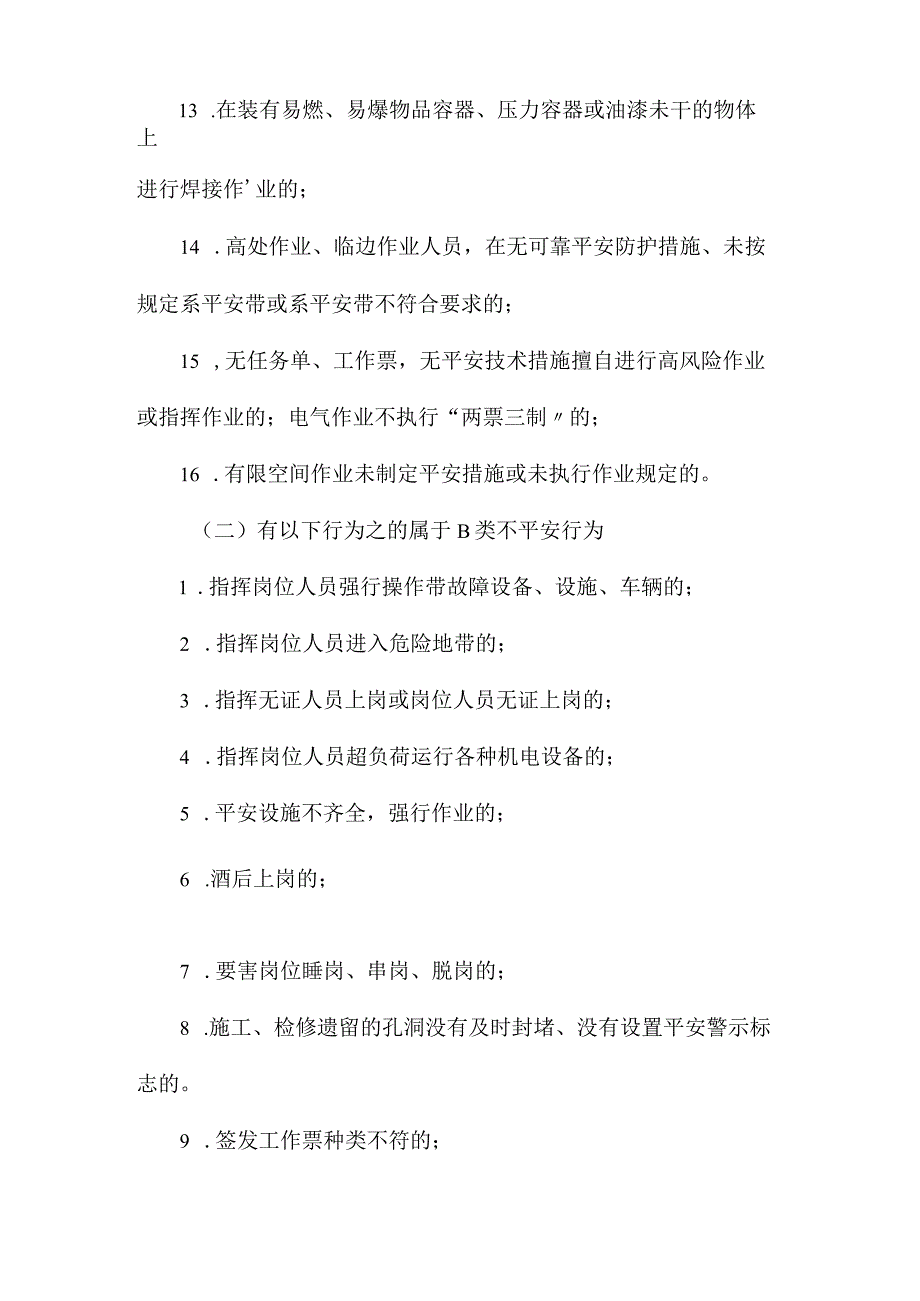 13 .在装有易燃、易爆物品容器、压力容器或油漆未干的物体上

进行焊接作’业的；

14 .高处作业、临边作业人员，在无可靠平安防护措施、未按规定系平安带或系平安带不符合要求的；

15 ,无任务单、工作票，无平安技术措施擅自进行高风险作业或指挥作业的；电气作业不执行“两票三制〃的；

16 .有限空间作业未制定平安措施或未执行作业规定的。

（二）有以下行为之的属于B类不平安行为

1 .指挥岗位人员强行操作带故障设备、设施、车辆的；

2 .指挥岗位人员进入危险地带的；

3 .指挥无证人员上岗或岗位人员无证上岗的；

4 .指挥岗位人员超负荷运行各种机电设备的；

5 .平安设施不齐全，强行作业的；

6 .酒后上岗的；

7 .要害岗位睡岗、串岗、脱岗的；

8 .施工、检修遗留的孔洞没有及时封堵、没有设置平安警示标志的。

9 .签发工作票种类不符的；